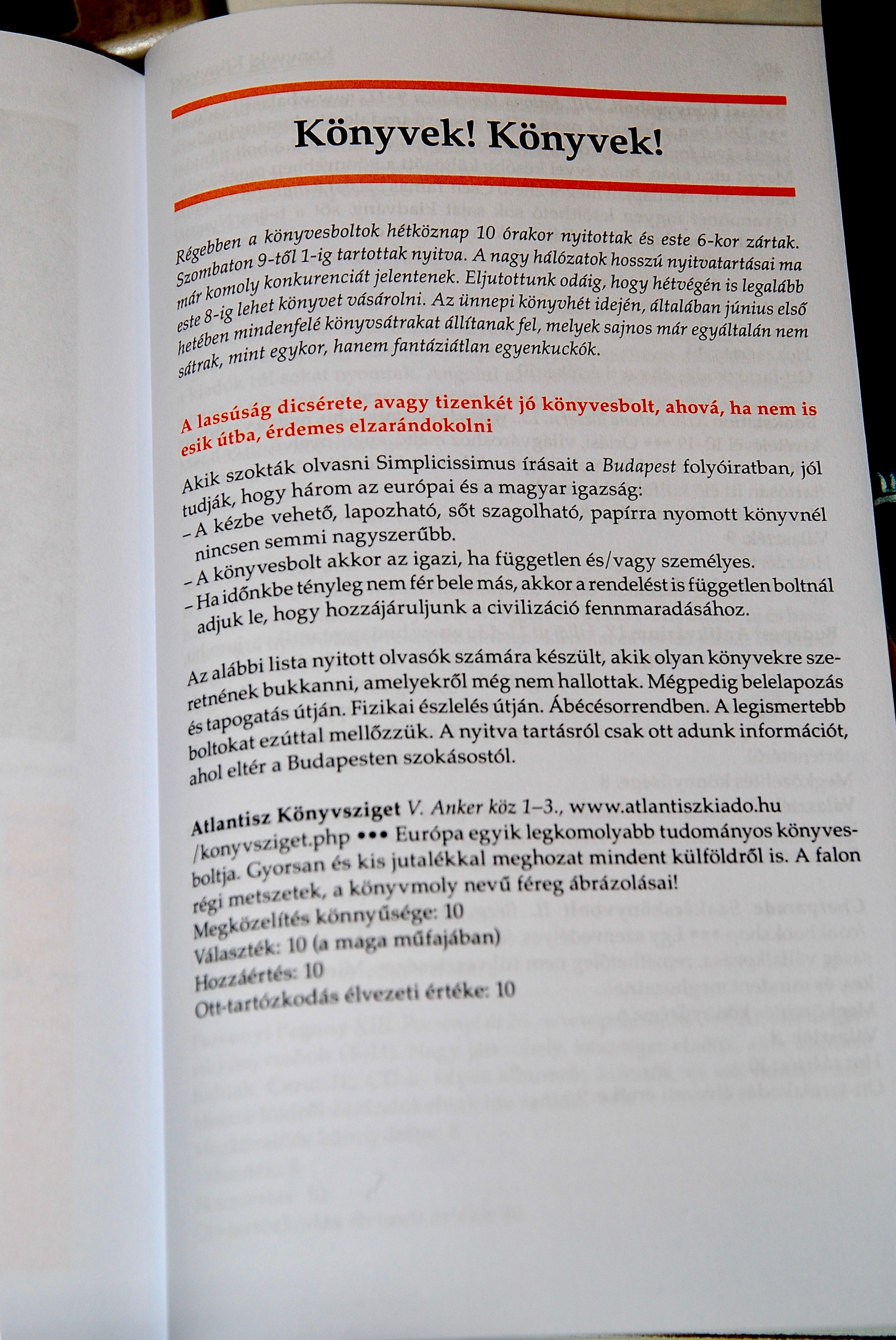 Könyvek! Könyvek!

Régebben a könyvesboltok hétköznap 10 órakor nyitottak és este 6-kor zártak. Szombaton 9-től 1-ig tartottak nyitva. A nagy hálózatok hosszú nyitvatartásai ma már komoly konkurenciát jelentenek. Eljutottunk odáig, hogy hétvégén is legalább este 8-ig lehet könyvet vásárolni. Az ünnepi könyvhét idején, általában június első hetében mindenfelé könyvsátrakat állítanak fel, melyek sajnos már egyáltalán nem sátrak, mint egykor, hanem fantáziátlan egyenkuckók.

A lassúság dicsérete, avagy tizenkét jó könyvesbolt, ahová, ha nem is esik útba, érdemes elzarándokolni

Akik szokták olvasni Simplicissimus írásait a Budapest folyóiratban, jól tudják, hogy három az európai és a magyar igazság:
– A kézbe vehető, lapozható, sőt szagolható, papírra nyomott könyvnél nincsen semmi nagyszerűbb.
– A könyvesbolt akkor az igazi, ha független és/vagy személyes.
– Ha időnkbe tényleg nem fér bele más, akkor a rendelést is független boltnál adjuk le, hogy hozzájáruljunk a civilizáció fennmaradásához.

Az alábbi lista nyitott olvasók számára készült, akik olyan könyvekre szeretnének bukkanni, amelyekről még nem hallottak. Mégpedig belelapozás és tapogatás útján. Fizikai észlelés útján. Ábécésorrendben. A legismertebb boltokat ezúttal mellőzzük. A nyitva tartásról csak ott adunk információt, ahol eltér a Budapesten szokásostól.

Atlantisz Könyvsziget V. Anker köz 1–3., www.atlantiszkiado.hu/konyvsziget.php ••• Európa egyik legkomolyabb tudományos könyvesboltja. Gyorsan és kis jutalékkal meghozat mindent külföldről is. A falon régi metszetek, a könyvmoly nevű féreg ábrázolásai!
Megközelítés könnyűsége: 10
Választék: 10 (a maga műfajában)
Hozzáértés: 10
Ott-tartózkodás élvezeti értéke: 10